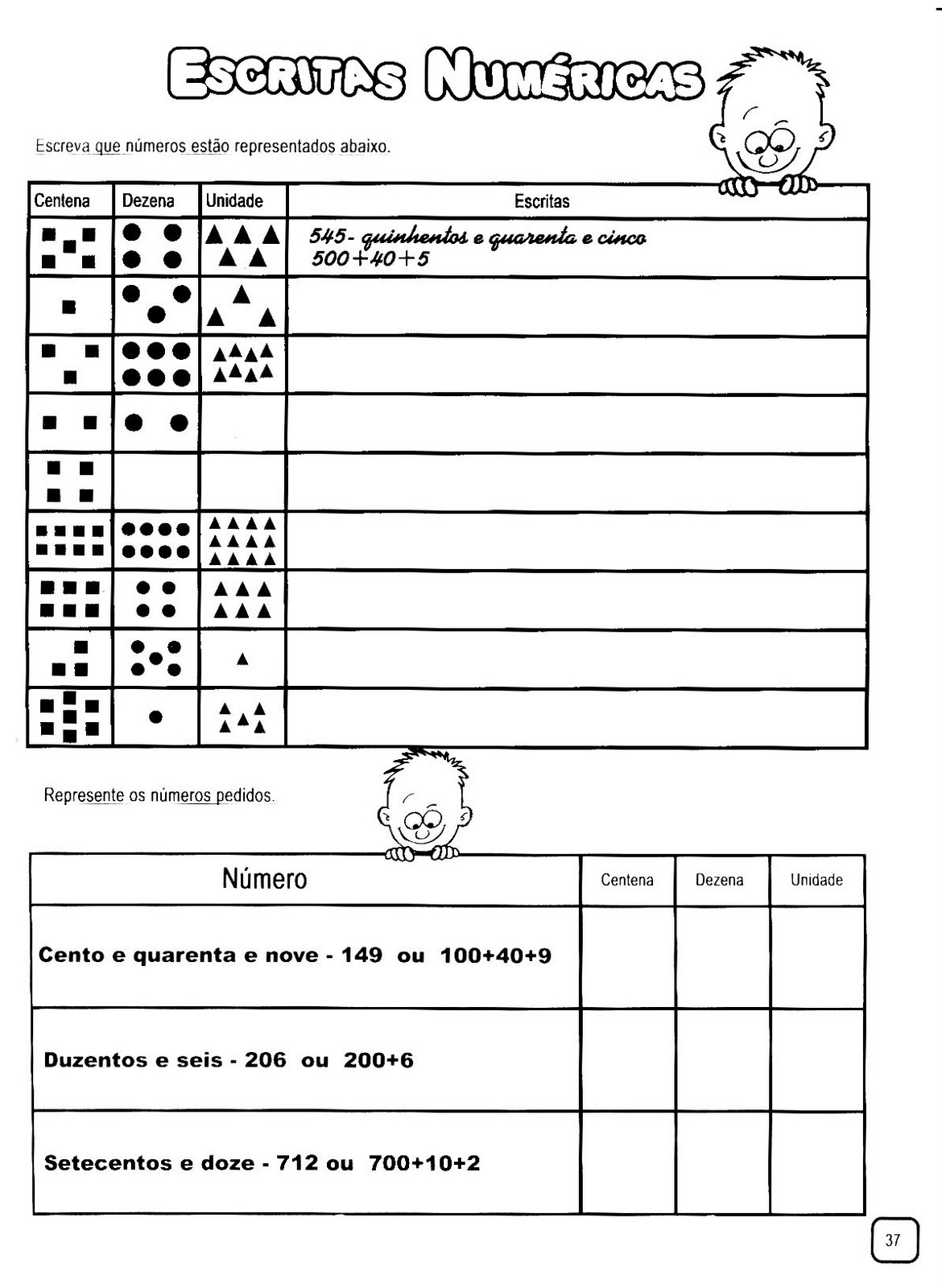 ESCRITAS NUMÉRICAS

Escreva que números estão representados abaixo.

| Centena | Dezena | Unidade | Escritas |
|---|---|---|---|
| | | | 545- quinhentos e quarenta e cinco 500+40+5 |
| | | | |
| | | | |
| | | | |
| | | | |
| | | | |
| | | | |
| | | | |
| | | | |

Represente os números pedidos.

| Número | Centena | Dezena | Unidade |
|---|---|---|---|
| Cento e quarenta e nove - 149 ou 100+40+9 | | | |
| Duzentos e seis - 206 ou 200+6 | | | |
| Setecentos e doze - 712 ou 700+10+2 | | | |

37